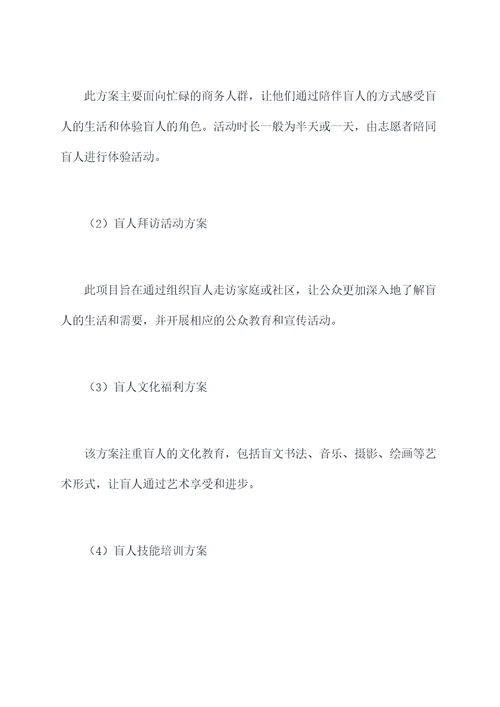 此方案主要面向忙碌的商务人群，让他们通过陪伴盲人的方式感受盲人的生活和体验盲人的角色。活动时长一般为半天或一天，由志愿者陪同盲人进行体验活动。

（2）盲人拜访活动方案

此项目旨在通过组织盲人走访家庭或社区，让公众更加深入地了解盲人的生活和需要，并开展相应的公众教育和宣传活动。

（3）盲人文化福利方案

该方案注重盲人的文化教育，包括盲文书法、音乐、摄影、绘画等艺术形式，让盲人通过艺术享受和进步。

（4）盲人技能培训方案